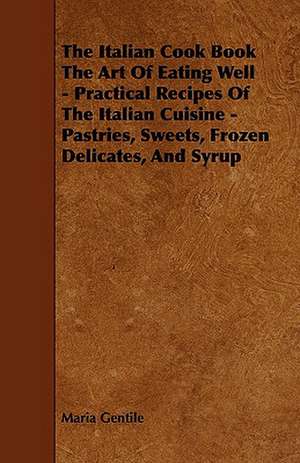 The Italian Cook Book The Art Of Eating Well - Practical Recipes Of The Italian Cuisine - Pastries, Sweets, Frozen Delicates, And Syrup

Maria Gentile